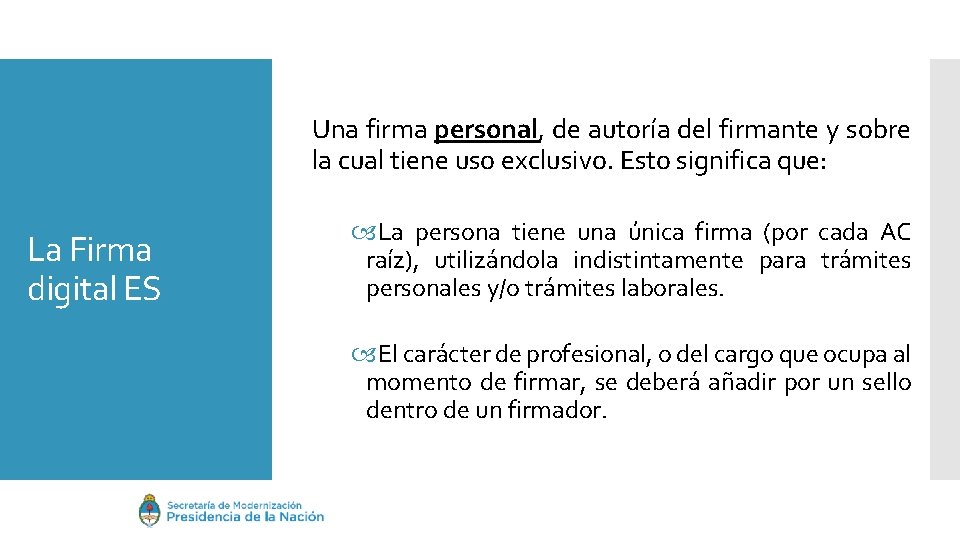 La Firma digital ES

Una firma personal, de autoría del firmante y sobre la cual tiene uso exclusivo. Esto significa que:

La persona tiene una única firma (por cada AC raíz), utilizándola indistintamente para trámites personales y/o trámites laborales.

El carácter de profesional, o del cargo que ocupa al momento de firmar, se deberá añadir por un sello dentro de un firmador.

Secretaría de Modernización
Presidencia de la Nación